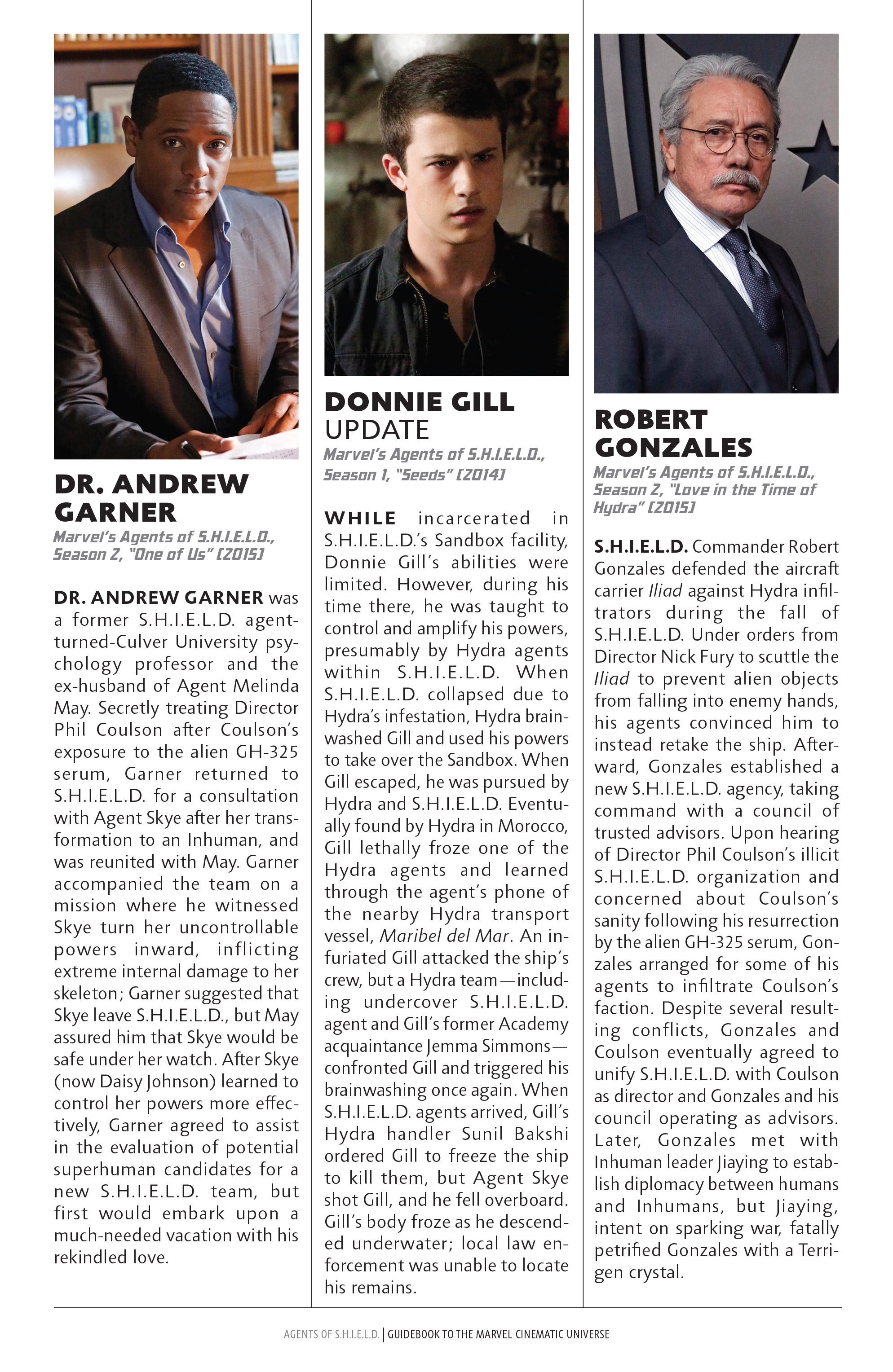 DR. ANDREW GARNER

Marvel's Agents of S.H.I.E.L.D., Season 2, "One of Us" (2015)

DR. ANDREW GARNER was a former S.H.I.E.L.D. agent-turned-Culver University psychology professor and the ex-husband of Agent Melinda May. Secretly treating Director Phil Coulson after Coulson's exposure to the alien GH-325 serum, Garner returned to S.H.I.E.L.D. for a consultation with Agent Skye after her transformation to an Inhuman, and was reunited with May. Garner accompanied the team on a mission where he witnessed Skye turn her uncontrollable powers inward, inflicting extreme internal damage to her skeleton; Garner suggested that Skye leave S.H.I.E.L.D., but May assured him that Skye would be safe under her watch. After Skye (now Daisy Johnson) learned to control her powers more effectively, Garner agreed to assist in the evaluation of potential superhuman candidates for a new S.H.I.E.L.D. team, but first would embark upon a much-needed vacation with his rekindled love.

DONNIE GILL UPDATE

Marvel's Agents of S.H.I.E.L.D., Season 1, "Seeds" (2014)

WHILE incarcerated in S.H.I.E.L.D.'s Sandbox facility, Donnie Gill's abilities were limited. However, during his time there, he was taught to control and amplify his powers, presumably by Hydra agents within S.H.I.E.L.D. When S.H.I.E.L.D. collapsed due to Hydra's infestation, Hydra brainwashed Gill and used his powers to take over the Sandbox. When Gill escaped, he was pursued by Hydra and S.H.I.E.L.D. Eventually found by Hydra in Morocco, Gill lethally froze one of the Hydra agents and learned through the agent's phone of the nearby Hydra transport vessel, Maribel del Mar. An infuriated Gill attacked the ship's crew, but a Hydra team—including undercover S.H.I.E.L.D. agent and Gill's former Academy acquaintance Jemma Simmons—confronted Gill and triggered his brainwashing once again. When S.H.I.E.L.D. agents arrived, Gill's Hydra handler Sunil Bakshi ordered Gill to freeze the ship to kill them, but Agent Skye shot Gill, and he fell overboard. Gill's body froze as he descended underwater; local law enforcement was unable to locate his remains.

ROBERT GONZALES

Marvel's Agents of S.H.I.E.L.D., Season 2, "Love in the Time of Hydra" (2015)

S.H.I.E.L.D. Commander Robert Gonzales defended the aircraft carrier Iliad against Hydra infiltrators during the fall of S.H.I.E.L.D. Under orders from Director Nick Fury to scuttle the Iliad to prevent alien objects from falling into enemy hands, his agents convinced him to instead retake the ship. Afterward, Gonzales established a new S.H.I.E.L.D. agency, taking command with a council of trusted advisors. Upon hearing of Director Phil Coulson's illicit S.H.I.E.L.D. organization and concerned about Coulson's sanity following his resurrection by the alien GH-325 serum, Gonzales arranged for some of his agents to infiltrate Coulson's faction. Despite several resulting conflicts, Gonzales and Coulson eventually agreed to unify S.H.I.E.L.D. with Coulson as director and Gonzales and his council operating as advisors. Later, Gonzales met with Inhuman leader Jiaying to establish diplomacy between humans and Inhumans, but Jiaying, intent on sparking war, fatally petrified Gonzales with a Terrigen crystal.

AGENTS OF S.H.I.E.L.D. | GUIDEBOOK TO THE MARVEL CINEMATIC UNIVERSE